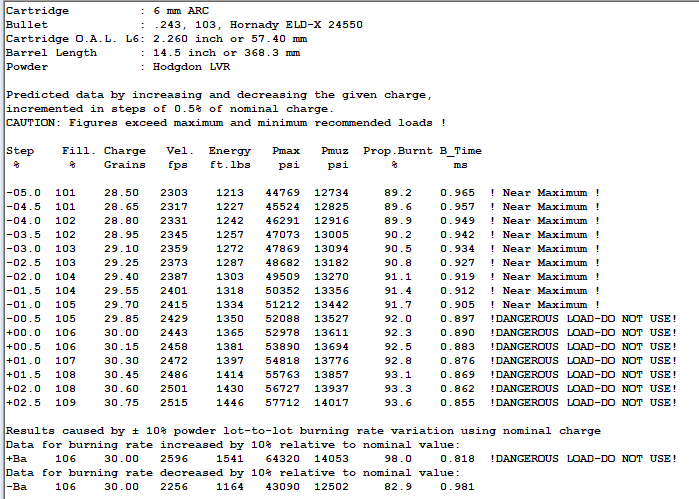 Cartridge : 6 mm ARC
Bullet : .243, 103, Hornady ELD-X 24550
Cartridge O.A.L. L6: 2.260 inch or 57.40 mm
Barrel Length : 14.5 inch or 368.3 mm
Powder : Hodgdon LVR

Predicted data by increasing and decreasing the given charge, incremented in steps of 0.5% of nominal charge.
CAUTION: Figures exceed maximum and minimum recommended loads !

| Step % | Fill. % | Charge Grains | Vel. fps | Energy ft.lbs | Pmax psi | Pmuz psi | Prop.Burnt % | B_Time ms | |
|---|---|---|---|---|---|---|---|---|---|
| -05.0 | 101 | 28.50 | 2303 | 1213 | 44769 | 12734 | 89.2 | 0.965 | ! Near Maximum ! |
| -04.5 | 101 | 28.65 | 2317 | 1227 | 45524 | 12825 | 89.6 | 0.957 | ! Near Maximum ! |
| -04.0 | 102 | 28.80 | 2331 | 1242 | 46291 | 12916 | 89.9 | 0.949 | ! Near Maximum ! |
| -03.5 | 102 | 28.95 | 2345 | 1257 | 47073 | 13005 | 90.2 | 0.942 | ! Near Maximum ! |
| -03.0 | 103 | 29.10 | 2359 | 1272 | 47869 | 13094 | 90.5 | 0.934 | ! Near Maximum ! |
| -02.5 | 103 | 29.25 | 2373 | 1287 | 48682 | 13182 | 90.8 | 0.927 | ! Near Maximum ! |
| -02.0 | 104 | 29.40 | 2387 | 1303 | 49509 | 13270 | 91.1 | 0.919 | ! Near Maximum ! |
| -01.5 | 104 | 29.55 | 2401 | 1318 | 50352 | 13356 | 91.4 | 0.912 | ! Near Maximum ! |
| -01.0 | 105 | 29.70 | 2415 | 1334 | 51212 | 13442 | 91.7 | 0.905 | ! Near Maximum ! |
| -00.5 | 105 | 29.85 | 2429 | 1350 | 52088 | 13527 | 92.0 | 0.897 | !DANGEROUS LOAD-DO NOT USE! |
| +00.0 | 106 | 30.00 | 2443 | 1365 | 52978 | 13611 | 92.3 | 0.890 | !DANGEROUS LOAD-DO NOT USE! |
| +00.5 | 106 | 30.15 | 2458 | 1381 | 53890 | 13694 | 92.5 | 0.883 | !DANGEROUS LOAD-DO NOT USE! |
| +01.0 | 107 | 30.30 | 2472 | 1397 | 54818 | 13776 | 92.8 | 0.876 | !DANGEROUS LOAD-DO NOT USE! |
| +01.5 | 108 | 30.45 | 2486 | 1414 | 55763 | 13857 | 93.1 | 0.869 | !DANGEROUS LOAD-DO NOT USE! |
| +02.0 | 108 | 30.60 | 2501 | 1430 | 56727 | 13937 | 93.3 | 0.862 | !DANGEROUS LOAD-DO NOT USE! |
| +02.5 | 109 | 30.75 | 2515 | 1446 | 57712 | 14017 | 93.6 | 0.855 | !DANGEROUS LOAD-DO NOT USE! |

Results caused by ± 10% powder lot-to-lot burning rate variation using nominal charge
Data for burning rate increased by 10% relative to nominal value:
+Ba 106 30.00 2596 1541 64320 14053 98.0 0.818 !DANGEROUS LOAD-DO NOT USE!
Data for burning rate decreased by 10% relative to nominal value:
-Ba 106 30.00 2256 1164 43090 12502 82.9 0.981